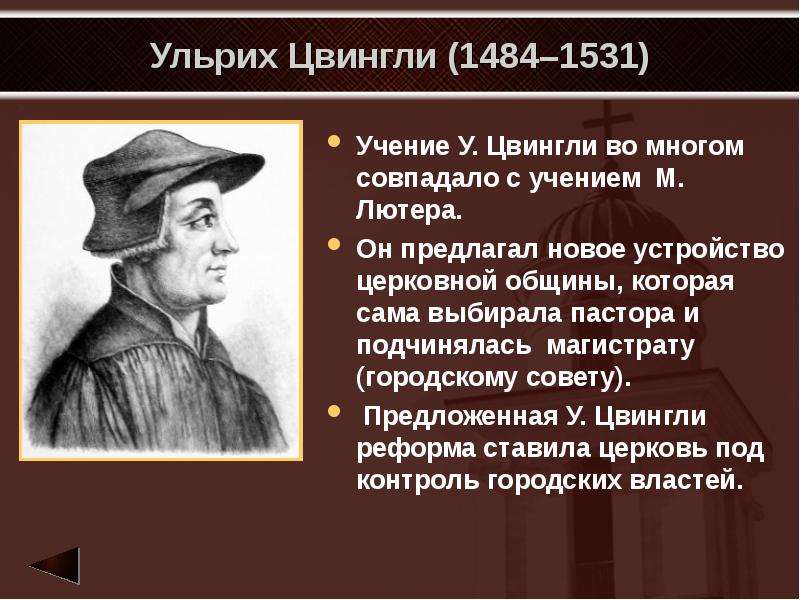 Ульрих Цвингли (1484–1531)

• Учение У. Цвингли во многом совпадало с учением М. Лютера.

• Он предлагал новое устройство церковной общины, которая сама выбирала пастора и подчинялась магистрату (городскому совету).

• Предложенная У. Цвингли реформа ставила церковь под контроль городских властей.